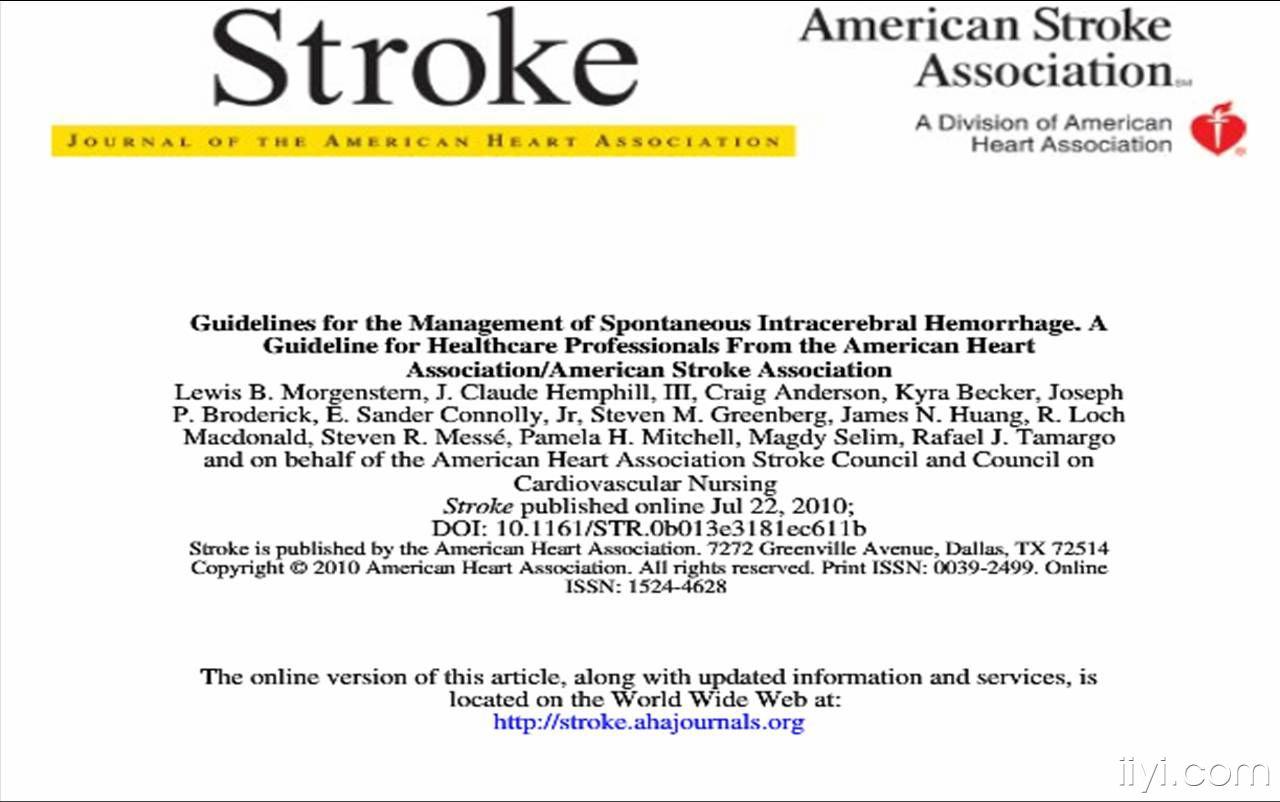 Stroke
JOURNAL OF THE AMERICAN HEART ASSOCIATION

American Stroke Association℠
A Division of American Heart Association

Guidelines for the Management of Spontaneous Intracerebral Hemorrhage. A Guideline for Healthcare Professionals From the American Heart Association/American Stroke Association
Lewis B. Morgenstern, J. Claude Hemphill, III, Craig Anderson, Kyra Becker, Joseph P. Broderick, E. Sander Connolly, Jr, Steven M. Greenberg, James N. Huang, R. Loch Macdonald, Steven R. Messé, Pamela H. Mitchell, Magdy Selim, Rafael J. Tamargo and on behalf of the American Heart Association Stroke Council and Council on Cardiovascular Nursing
Stroke published online Jul 22, 2010;
DOI: 10.1161/STR.0b013e3181ec611b
Stroke is published by the American Heart Association. 7272 Greenville Avenue, Dallas, TX 72514
Copyright © 2010 American Heart Association. All rights reserved. Print ISSN: 0039-2499. Online ISSN: 1524-4628

The online version of this article, along with updated information and services, is located on the World Wide Web at:
http://stroke.ahajournals.org

iiyi.com